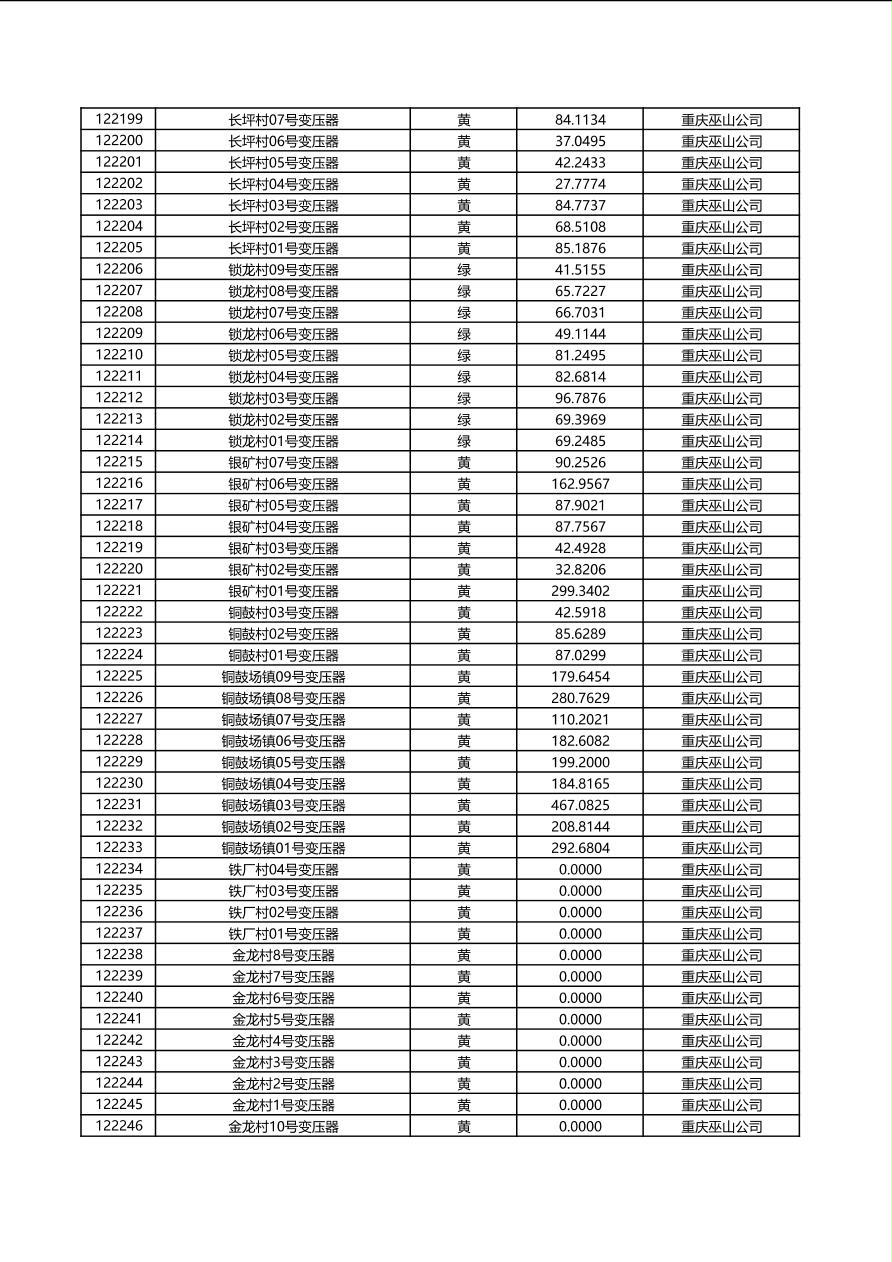 | 122199 | 长坪村07号变压器 | 黄 | 84.1134 | 重庆巫山公司 |
|---|---|---|---|---|
| 122200 | 长坪村06号变压器 | 黄 | 37.0495 | 重庆巫山公司 |
| 122201 | 长坪村05号变压器 | 黄 | 42.2433 | 重庆巫山公司 |
| 122202 | 长坪村04号变压器 | 黄 | 27.7774 | 重庆巫山公司 |
| 122203 | 长坪村03号变压器 | 黄 | 84.7737 | 重庆巫山公司 |
| 122204 | 长坪村02号变压器 | 黄 | 68.5108 | 重庆巫山公司 |
| 122205 | 长坪村01号变压器 | 黄 | 85.1876 | 重庆巫山公司 |
| 122206 | 锁龙村09号变压器 | 绿 | 41.5155 | 重庆巫山公司 |
| 122207 | 锁龙村08号变压器 | 绿 | 65.7227 | 重庆巫山公司 |
| 122208 | 锁龙村07号变压器 | 绿 | 66.7031 | 重庆巫山公司 |
| 122209 | 锁龙村06号变压器 | 绿 | 49.1144 | 重庆巫山公司 |
| 122210 | 锁龙村05号变压器 | 绿 | 81.2495 | 重庆巫山公司 |
| 122211 | 锁龙村04号变压器 | 绿 | 82.6814 | 重庆巫山公司 |
| 122212 | 锁龙村03号变压器 | 绿 | 96.7876 | 重庆巫山公司 |
| 122213 | 锁龙村02号变压器 | 绿 | 69.3969 | 重庆巫山公司 |
| 122214 | 锁龙村01号变压器 | 绿 | 69.2485 | 重庆巫山公司 |
| 122215 | 银矿村07号变压器 | 黄 | 90.2526 | 重庆巫山公司 |
| 122216 | 银矿村06号变压器 | 黄 | 162.9567 | 重庆巫山公司 |
| 122217 | 银矿村05号变压器 | 黄 | 87.9021 | 重庆巫山公司 |
| 122218 | 银矿村04号变压器 | 黄 | 87.7567 | 重庆巫山公司 |
| 122219 | 银矿村03号变压器 | 黄 | 42.4928 | 重庆巫山公司 |
| 122220 | 银矿村02号变压器 | 黄 | 32.8206 | 重庆巫山公司 |
| 122221 | 银矿村01号变压器 | 黄 | 299.3402 | 重庆巫山公司 |
| 122222 | 铜鼓村03号变压器 | 黄 | 42.5918 | 重庆巫山公司 |
| 122223 | 铜鼓村02号变压器 | 黄 | 85.6289 | 重庆巫山公司 |
| 122224 | 铜鼓村01号变压器 | 黄 | 87.0299 | 重庆巫山公司 |
| 122225 | 铜鼓场镇09号变压器 | 黄 | 179.6454 | 重庆巫山公司 |
| 122226 | 铜鼓场镇08号变压器 | 黄 | 280.7629 | 重庆巫山公司 |
| 122227 | 铜鼓场镇07号变压器 | 黄 | 110.2021 | 重庆巫山公司 |
| 122228 | 铜鼓场镇06号变压器 | 黄 | 182.6082 | 重庆巫山公司 |
| 122229 | 铜鼓场镇05号变压器 | 黄 | 199.2000 | 重庆巫山公司 |
| 122230 | 铜鼓场镇04号变压器 | 黄 | 184.8165 | 重庆巫山公司 |
| 122231 | 铜鼓场镇03号变压器 | 黄 | 467.0825 | 重庆巫山公司 |
| 122232 | 铜鼓场镇02号变压器 | 黄 | 208.8144 | 重庆巫山公司 |
| 122233 | 铜鼓场镇01号变压器 | 黄 | 292.6804 | 重庆巫山公司 |
| 122234 | 铁厂村04号变压器 | 黄 | 0.0000 | 重庆巫山公司 |
| 122235 | 铁厂村03号变压器 | 黄 | 0.0000 | 重庆巫山公司 |
| 122236 | 铁厂村02号变压器 | 黄 | 0.0000 | 重庆巫山公司 |
| 122237 | 铁厂村01号变压器 | 黄 | 0.0000 | 重庆巫山公司 |
| 122238 | 金龙村8号变压器 | 黄 | 0.0000 | 重庆巫山公司 |
| 122239 | 金龙村7号变压器 | 黄 | 0.0000 | 重庆巫山公司 |
| 122240 | 金龙村6号变压器 | 黄 | 0.0000 | 重庆巫山公司 |
| 122241 | 金龙村5号变压器 | 黄 | 0.0000 | 重庆巫山公司 |
| 122242 | 金龙村4号变压器 | 黄 | 0.0000 | 重庆巫山公司 |
| 122243 | 金龙村3号变压器 | 黄 | 0.0000 | 重庆巫山公司 |
| 122244 | 金龙村2号变压器 | 黄 | 0.0000 | 重庆巫山公司 |
| 122245 | 金龙村1号变压器 | 黄 | 0.0000 | 重庆巫山公司 |
| 122246 | 金龙村10号变压器 | 黄 | 0.0000 | 重庆巫山公司 |